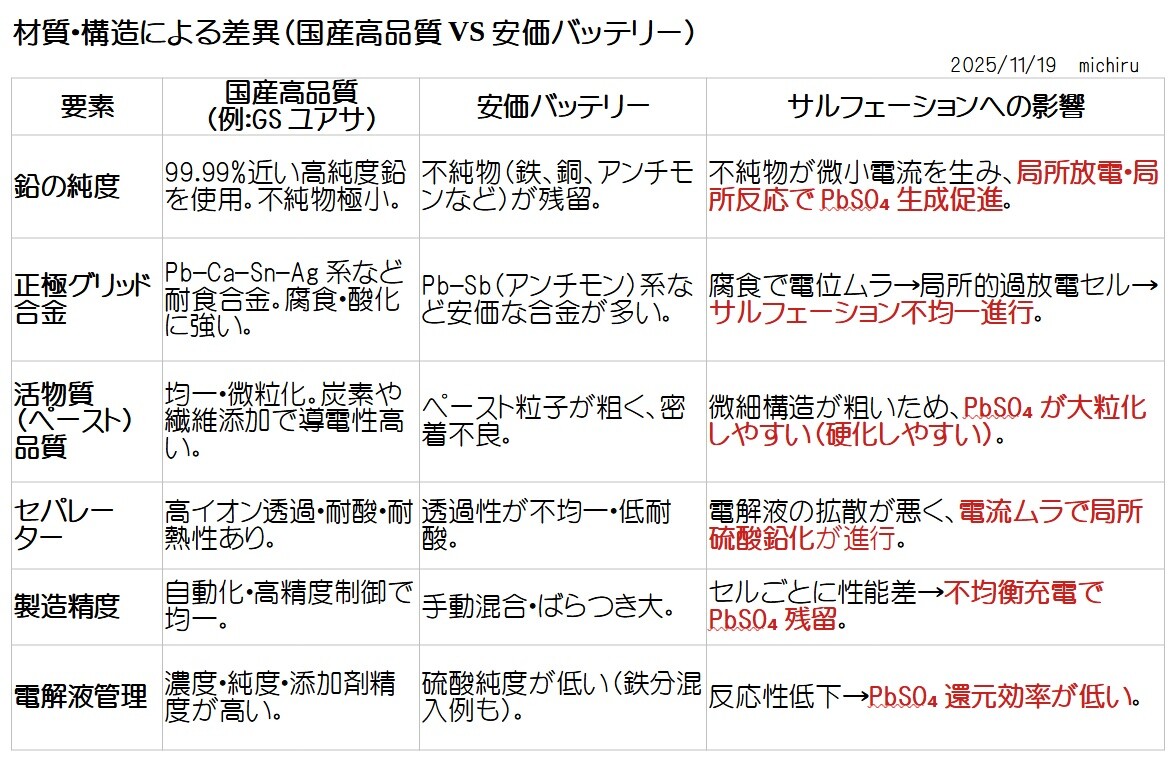 材質・構造による差異（国産高品質 VS 安価バッテリー）

2025/11/19　michiru

| 要素 | 国産高品質（例:GS ユアサ） | 安価バッテリー | サルフェーションへの影響 |
|---|---|---|---|
| 鉛の純度 | 99.99%近い高純度鉛を使用。不純物極小。 | 不純物（鉄、銅、アンチモンなど）が残留。 | 不純物が微小電流を生み、局所放電・局所反応で $PbSO_4$ 生成促進。 |
| 正極グリッド合金 | Pb-Ca-Sn-Ag 系など耐食合金。腐食・酸化に強い。 | Pb-Sb（アンチモン）系など安価な合金が多い。 | 腐食で電位ムラ→局所的過放電セル→サルフェーション不均一進行。 |
| 活物質（ペースト）品質 | 均一・微粒化。炭素や繊維添加で導電性高い。 | ペースト粒子が粗く、密着不良。 | 微細構造が粗いため、$PbSO_4$ が大粒化しやすい（硬化しやすい）。 |
| セパレーター | 高イオン透過・耐酸・耐熱性あり。 | 透過性が不均一・低耐酸。 | 電解液の拡散が悪く、電流ムラで局所硫酸鉛化が進行。 |
| 製造精度 | 自動化・高精度制御で均一。 | 手動混合・ばらつき大。 | セルごとに性能差→不均衡充電で $PbSO_4$ 残留。 |
| 電解液管理 | 濃度・純度・添加剤精度が高い。 | 硫酸純度が低い（鉄分混入例も）。 | 反応性低下→$PbSO_4$ 還元効率が低い。 |